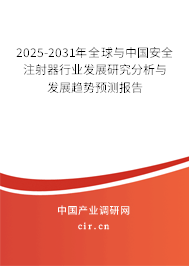 2025-2031年全球与中国安全注射器行业发展研究分析与发展趋势预测报告

中国产业调研网

cir.cn